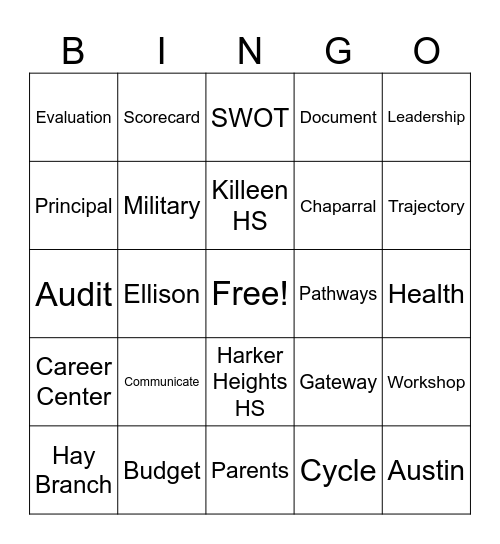 | B | I | N | G | O |
|---|---|---|---|---|
| Evaluation | Scorecard | SWOT | Document | Leadership |
| Principal | Military | Killeen HS | Chaparral | Trajectory |
| Audit | Ellison | Free! | Pathways | Health |
| Career Center | Communicate | Harker Heights HS | Gateway | Workshop |
| Hay Branch | Budget | Parents | Cycle | Austin |